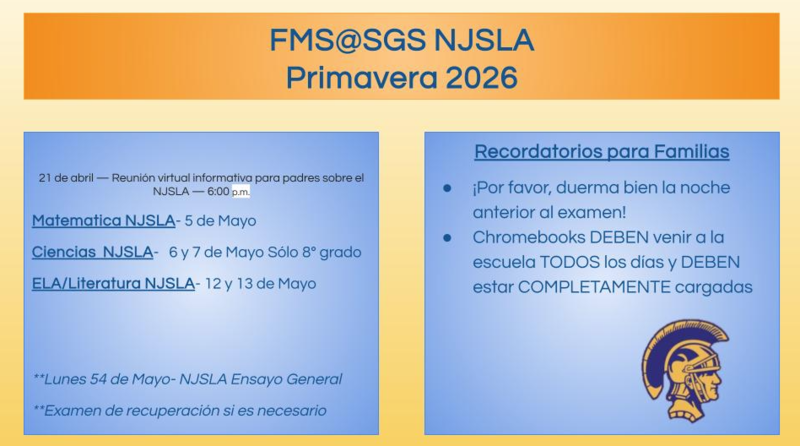 FMS@SGS NJSLA
Primavera 2026

21 de abril — Reunión virtual informativa para padres sobre el NJSLA — 6:00 p.m.

Matematica NJSLA- 5 de Mayo

Ciencias NJSLA- 6 y 7 de Mayo Sólo 8° grado

ELA/Literatura NJSLA- 12 y 13 de Mayo

**Lunes 54 de Mayo- NJSLA Ensayo General

**Examen de recuperación si es necesario

Recordatorios para Familias

● ¡Por favor, duerma bien la noche anterior al examen!

● Chromebooks DEBEN venir a la escuela TODOS los días y DEBEN estar COMPLETAMENTE cargadas